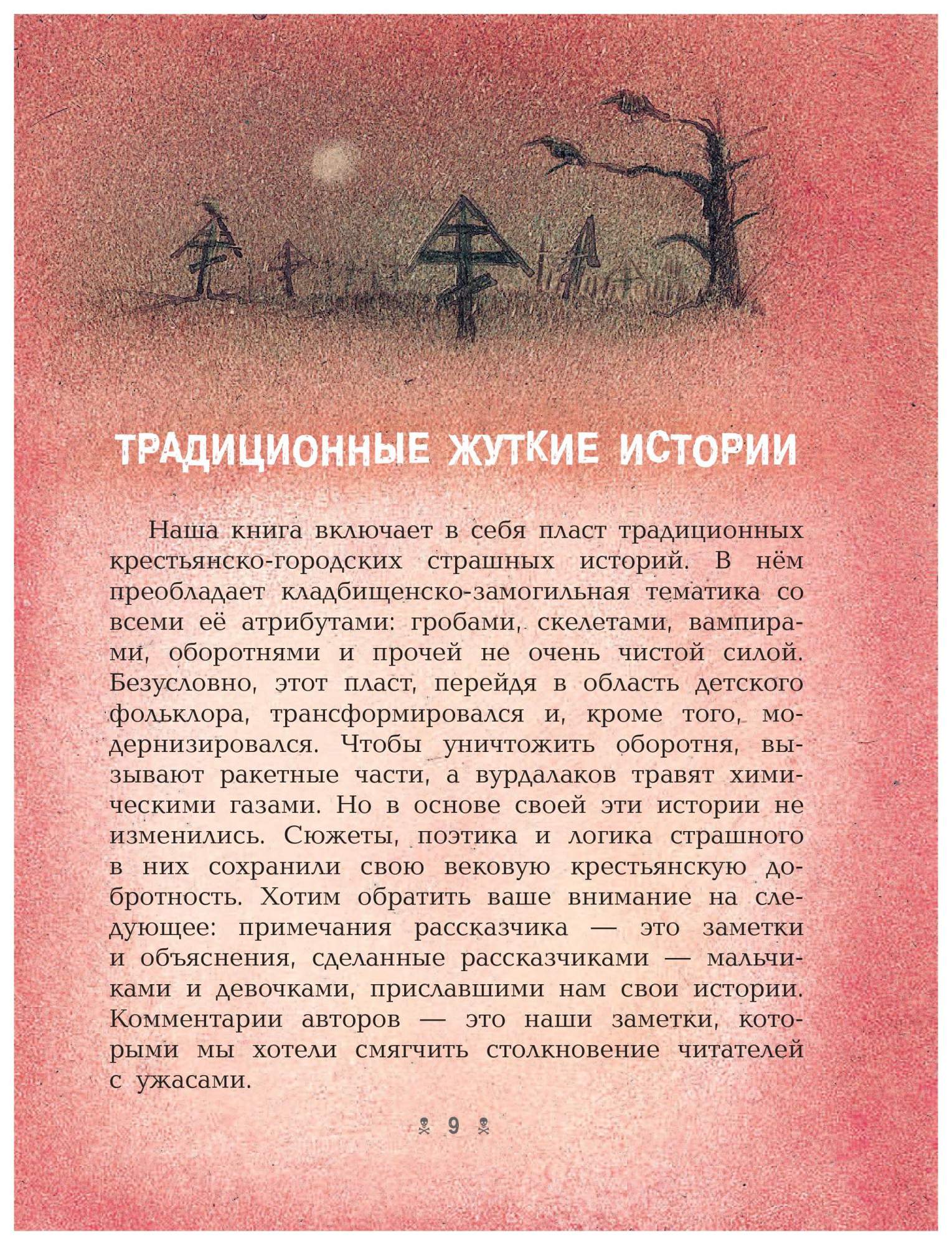 ТРАДИЦИОННЫЕ ЖУТКИЕ ИСТОРИИ

Наша книга включает в себя пласт традиционных крестьянско-городских страшных историй. В нём преобладает кладбищенско-замогильная тематика со всеми её атрибутами: гробами, скелетами, вампирами, оборотнями и прочей не очень чистой силой. Безусловно, этот пласт, перейдя в область детского фольклора, трансформировался и, кроме того, модернизировался. Чтобы уничтожить оборотня, вызывают ракетные части, а вурдалаков травят химическими газами. Но в основе своей эти истории не изменились. Сюжеты, поэтика и логика страшного в них сохранили свою вековую крестьянскую добротность. Хотим обратить ваше внимание на следующее: примечания рассказчика — это заметки и объяснения, сделанные рассказчиками — мальчиками и девочками, приславшими нам свои истории. Комментарии авторов — это наши заметки, которыми мы хотели смягчить столкновение читателей с ужасами.

9